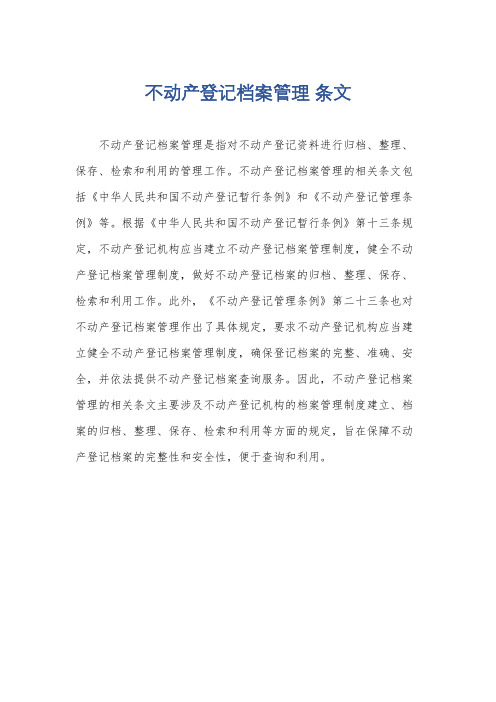 不动产登记档案管理 条文

不动产登记档案管理是指对不动产登记资料进行归档、整理、保存、检索和利用的管理工作。不动产登记档案管理的相关条文包括《中华人民共和国不动产登记暂行条例》和《不动产登记管理条例》等。根据《中华人民共和国不动产登记暂行条例》第十三条规定，不动产登记机构应当建立不动产登记档案管理制度，健全不动产登记档案管理制度，做好不动产登记档案的归档、整理、保存、检索和利用工作。此外，《不动产登记管理条例》第二十三条也对不动产登记档案管理作出了具体规定，要求不动产登记机构应当建立健全不动产登记档案管理制度，确保登记档案的完整、准确、安全，并依法提供不动产登记档案查询服务。因此，不动产登记档案管理的相关条文主要涉及不动产登记机构的档案管理制度建立、档案的归档、整理、保存、检索和利用等方面的规定，旨在保障不动产登记档案的完整性和安全性，便于查询和利用。